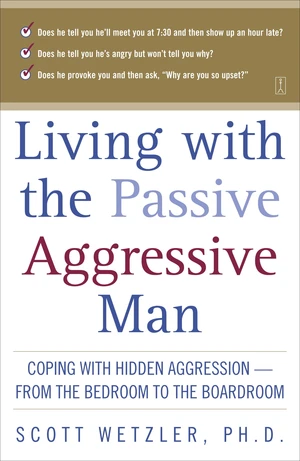 Does he tell you he'll meet you at 7:30 and then show up an hour late?

Does he tell you he's angry but won't tell you why?

Does he provoke you and then ask, "Why are you so upset?"

Living with the Passive Aggressive Man

COPING WITH HIDDEN AGGRESSION — FROM THE BEDROOM TO THE BOARDROOM

SCOTT WETZLER, PH.D.